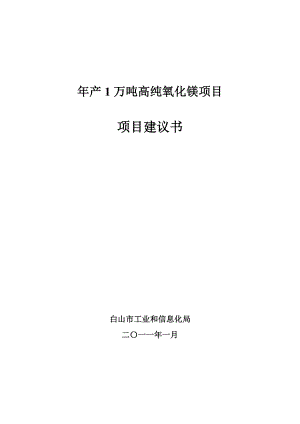 年产 1 万吨高纯氧化镁项目

项目建议书

白山市工业和信息化局

二〇一一年一月